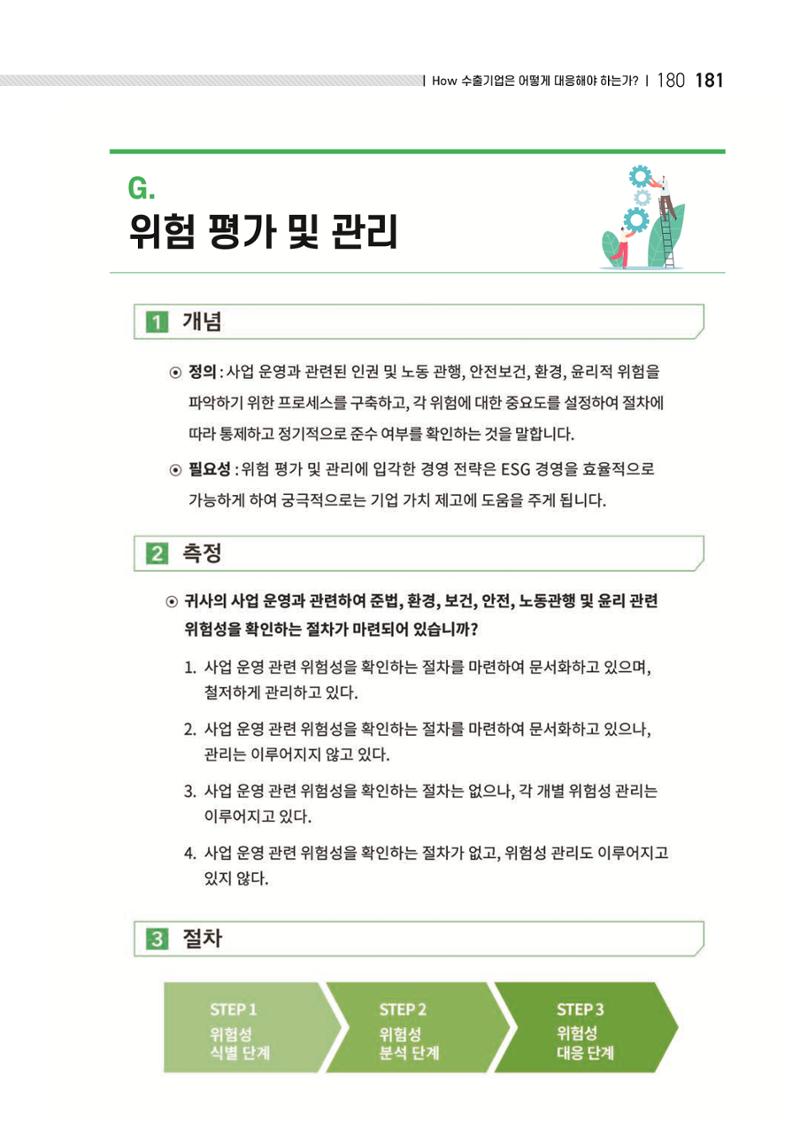 | How 수출기업은 어떻게 대응해야 하는가? | 180 181

G.
위험 평가 및 관리

1 개념

⊙ 정의 : 사업 운영과 관련된 인권 및 노동 관행, 안전보건, 환경, 윤리적 위험을 파악하기 위한 프로세스를 구축하고, 각 위험에 대한 중요도를 설정하여 절차에 따라 통제하고 정기적으로 준수 여부를 확인하는 것을 말합니다.

⊙ 필요성 : 위험 평가 및 관리에 입각한 경영 전략은 ESG 경영을 효율적으로 가능하게 하여 궁극적으로는 기업 가치 제고에 도움을 주게 됩니다.

2 측정

⊙ 귀사의 사업 운영과 관련하여 준법, 환경, 보건, 안전, 노동관행 및 윤리 관련 위험성을 확인하는 절차가 마련되어 있습니까?

1. 사업 운영 관련 위험성을 확인하는 절차를 마련하여 문서화하고 있으며, 철저하게 관리하고 있다.

2. 사업 운영 관련 위험성을 확인하는 절차를 마련하여 문서화하고 있으나, 관리는 이루어지지 않고 있다.

3. 사업 운영 관련 위험성을 확인하는 절차는 없으나, 각 개별 위험성 관리는 이루어지고 있다.

4. 사업 운영 관련 위험성을 확인하는 절차가 없고, 위험성 관리도 이루어지고 있지 않다.

3 절차

STEP 1
위험성
식별 단계

STEP 2
위험성
분석 단계

STEP 3
위험성
대응 단계